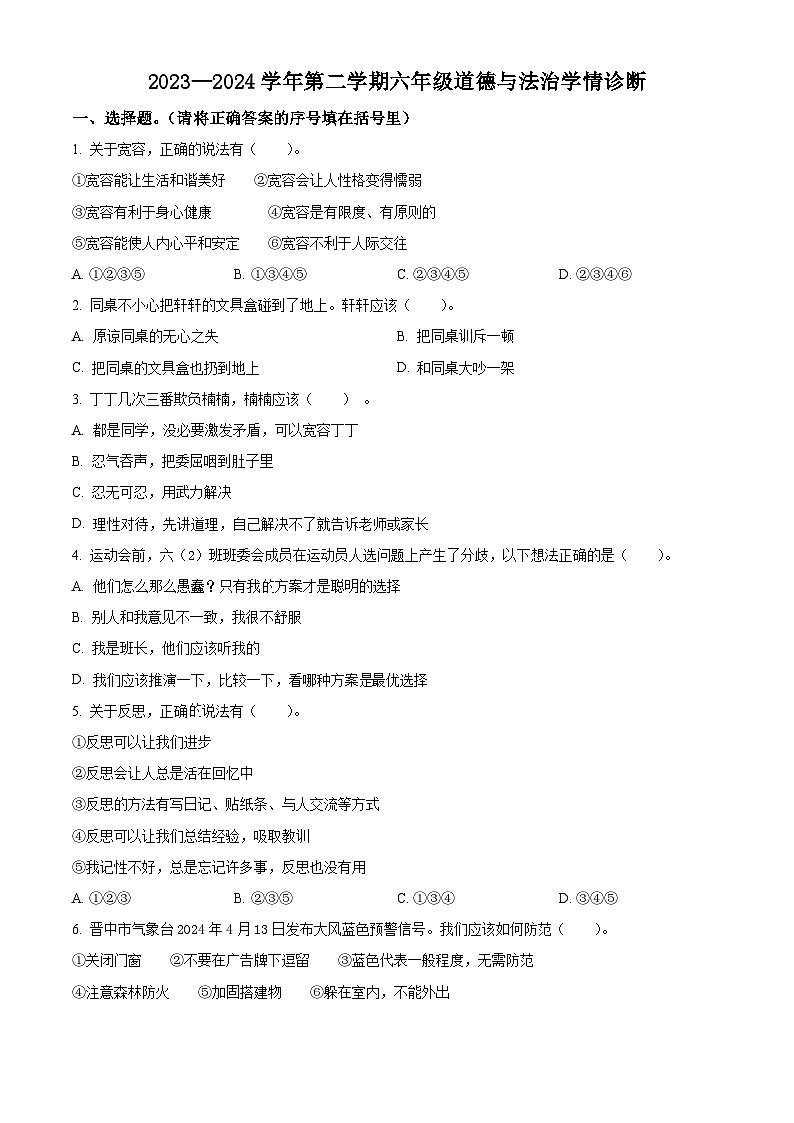 2023—2024 学年第二学期六年级道德与法治学情诊断

一、选择题。(请将正确答案的序号填在括号里)

1. 关于宽容，正确的说法有（　　）。

①宽容能让生活和谐美好　②宽容会让人性格变得懦弱

③宽容有利于身心健康　④宽容是有限度、有原则的

⑤宽容能使人内心平和安定　⑥宽容不利于人际交往

A. ①②③⑤　B. ①③④⑤　C. ②③④⑤　D. ②③④⑥

2. 同桌不小心把轩轩的文具盒碰到了地上。轩轩应该（　　）。

A. 原谅同桌的无心之失　B. 把同桌训斥一顿

C. 把同桌的文具盒也扔到地上　D. 和同桌大吵一架

3. 丁丁几次三番欺负楠楠，楠楠应该（　　）。

A. 都是同学，没必要激发矛盾，可以宽容丁丁

B. 忍气吞声，把委屈咽到肚子里

C. 忍无可忍，用武力解决

D. 理性对待，先讲道理，自己解决不了就告诉老师或家长

4. 运动会前，六（2）班班委会成员在运动员人选问题上产生了分歧，以下想法正确的是（　　）。

A. 他们怎么那么愚蠢？只有我的方案才是聪明的选择

B. 别人和我意见不一致，我很不舒服

C. 我是班长，他们应该听我的

D. 我们应该推演一下，比较一下，看哪种方案是最优选择

5. 关于反思，正确的说法有（　　）。

①反思可以让我们进步

②反思会让人总是活在回忆中

③反思的方法有写日记、贴纸条、与人交流等方式

④反思可以让我们总结经验，吸取教训

⑤我记性不好，总是忘记许多事，反思也没有用

A. ①②③　B. ②③⑤　C. ①③④　D. ③④⑤

6. 晋中市气象台 2024 年 4 月 13 日发布大风蓝色预警信号。我们应该如何防范（　　）。

①关闭门窗　②不要在广告牌下逗留　③蓝色代表一般程度，无需防范

④注意森林防火　⑤加固搭建物　⑥躲在室内，不能外出